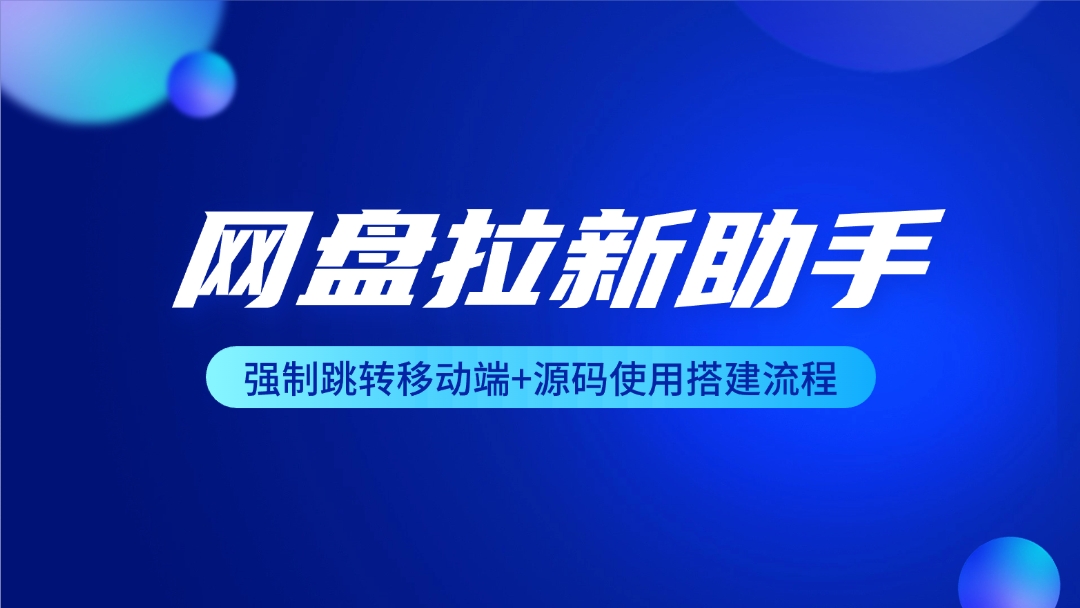 网盘拉新助手

强制跳转移动端+源码使用搭建流程